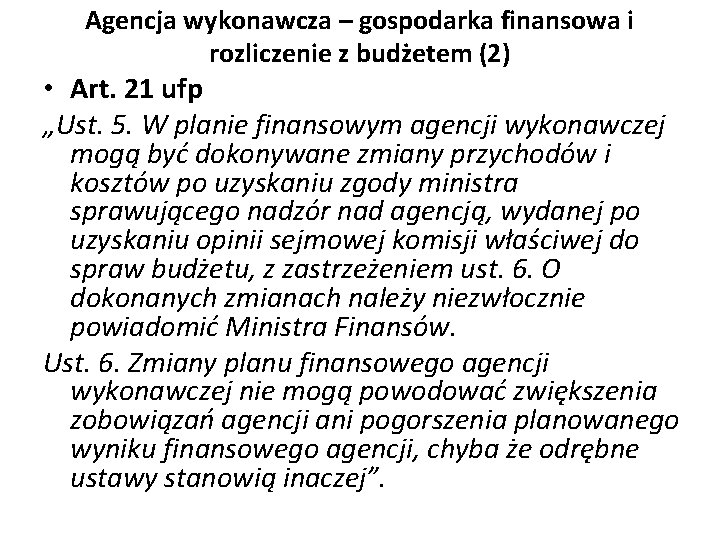 Agencja wykonawcza – gospodarka finansowa i rozliczenie z budżetem (2)

• Art. 21 ufp

„Ust. 5. W planie finansowym agencji wykonawczej mogą być dokonywane zmiany przychodów i kosztów po uzyskaniu zgody ministra sprawującego nadzór nad agencją, wydanej po uzyskaniu opinii sejmowej komisji właściwej do spraw budżetu, z zastrzeżeniem ust. 6. O dokonanych zmianach należy niezwłocznie powiadomić Ministra Finansów.

Ust. 6. Zmiany planu finansowego agencji wykonawczej nie mogą powodować zwiększenia zobowiązań agencji ani pogorszenia planowanego wyniku finansowego agencji, chyba że odrębne ustawy stanowią inaczej”.